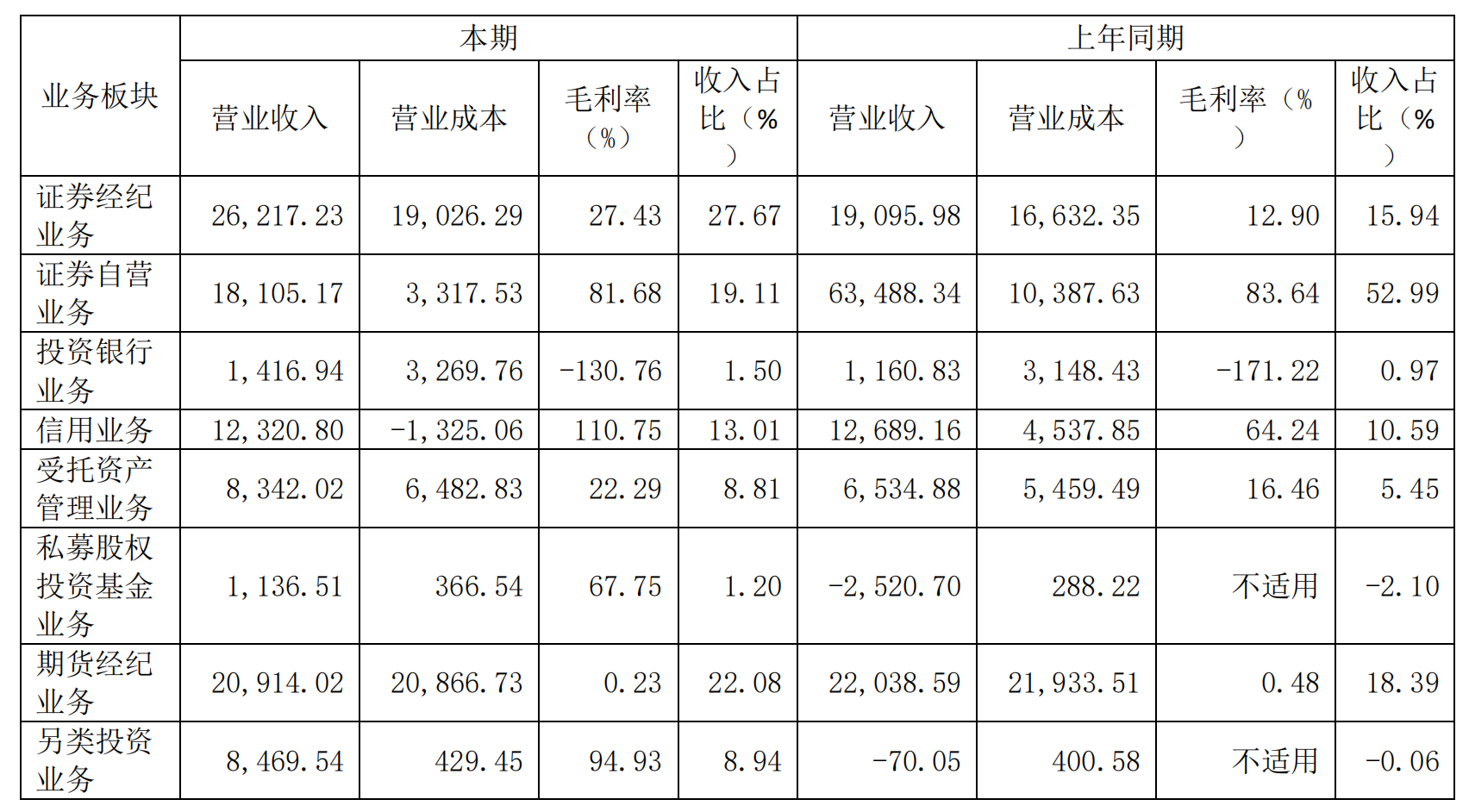 | 业务板块 | 本期 | | | | 上年同期 | | | |
|---|---|---|---|---|---|---|---|---|
| | 营业收入 | 营业成本 | 毛利率（%） | 收入占比（%） | 营业收入 | 营业成本 | 毛利率（%） | 收入占比（%） |
| 证券经纪业务 | 26,217.23 | 19,026.29 | 27.43 | 27.67 | 19,095.98 | 16,632.35 | 12.90 | 15.94 |
| 证券自营业务 | 18,105.17 | 3,317.53 | 81.68 | 19.11 | 63,488.34 | 10,387.63 | 83.64 | 52.99 |
| 投资银行业务 | 1,416.94 | 3,269.76 | -130.76 | 1.50 | 1,160.83 | 3,148.43 | -171.22 | 0.97 |
| 信用业务 | 12,320.80 | -1,325.06 | 110.75 | 13.01 | 12,689.16 | 4,537.85 | 64.24 | 10.59 |
| 受托资产管理业务 | 8,342.02 | 6,482.83 | 22.29 | 8.81 | 6,534.88 | 5,459.49 | 16.46 | 5.45 |
| 私募股权投资基金业务 | 1,136.51 | 366.54 | 67.75 | 1.20 | -2,520.70 | 288.22 | 不适用 | -2.10 |
| 期货经纪业务 | 20,914.02 | 20,866.73 | 0.23 | 22.08 | 22,038.59 | 21,933.51 | 0.48 | 18.39 |
| 另类投资业务 | 8,469.54 | 429.45 | 94.93 | 8.94 | -70.05 | 400.58 | 不适用 | -0.06 |